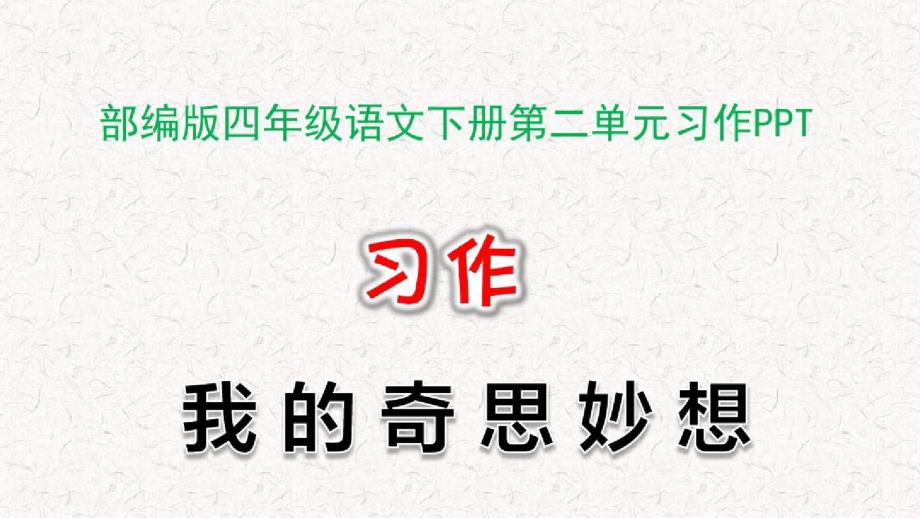 部编版四年级语文下册第二单元习作PPT

习作

我的奇思妙想